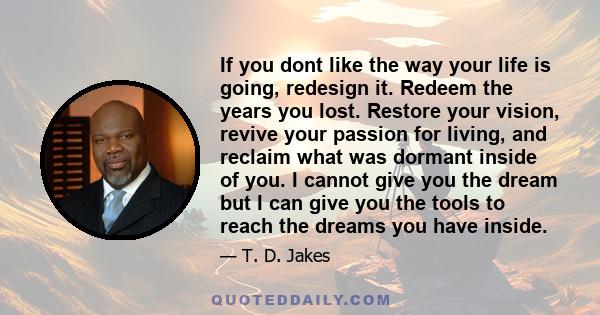 If you dont like the way your life is going, redesign it. Redeem the years you lost. Restore your vision, revive your passion for living, and reclaim what was dormant inside of you. I cannot give you the dream but I can give you the tools to reach the dreams you have inside.

— T. D. Jakes

QUOTEDDAILY.COM